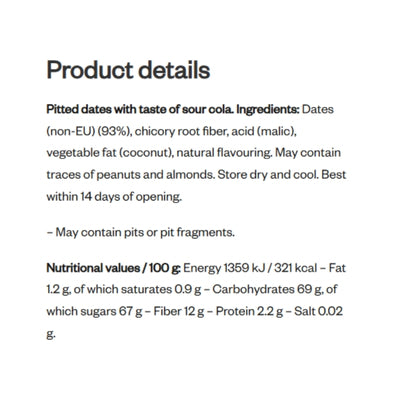 Product details

Pitted dates with taste of sour cola. Ingredients: Dates (non-EU) (93%), chicory root fiber, acid (malic), vegetable fat (coconut), natural flavouring. May contain traces of peanuts and almonds. Store dry and cool. Best within 14 days of opening.

– May contain pits or pit fragments.

Nutritional values / 100 g: Energy 1359 kJ / 321 kcal – Fat 1.2 g, of which saturates 0.9 g – Carbohydrates 69 g, of which sugars 67 g – Fiber 12 g – Protein 2.2 g – Salt 0.02 g.